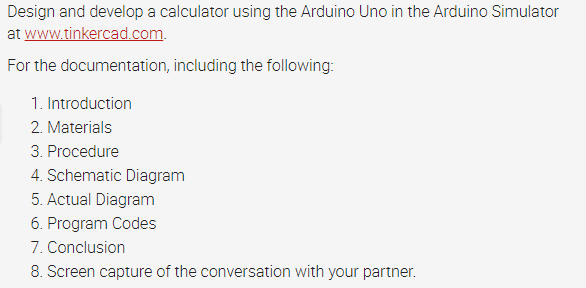 Design and develop a calculator using the Arduino Uno in the Arduino Simulator at www.tinkercad.com.

For the documentation, including the following:

1. Introduction
2. Materials
3. Procedure
4. Schematic Diagram
5. Actual Diagram
6. Program Codes
7. Conclusion
8. Screen capture of the conversation with your partner.